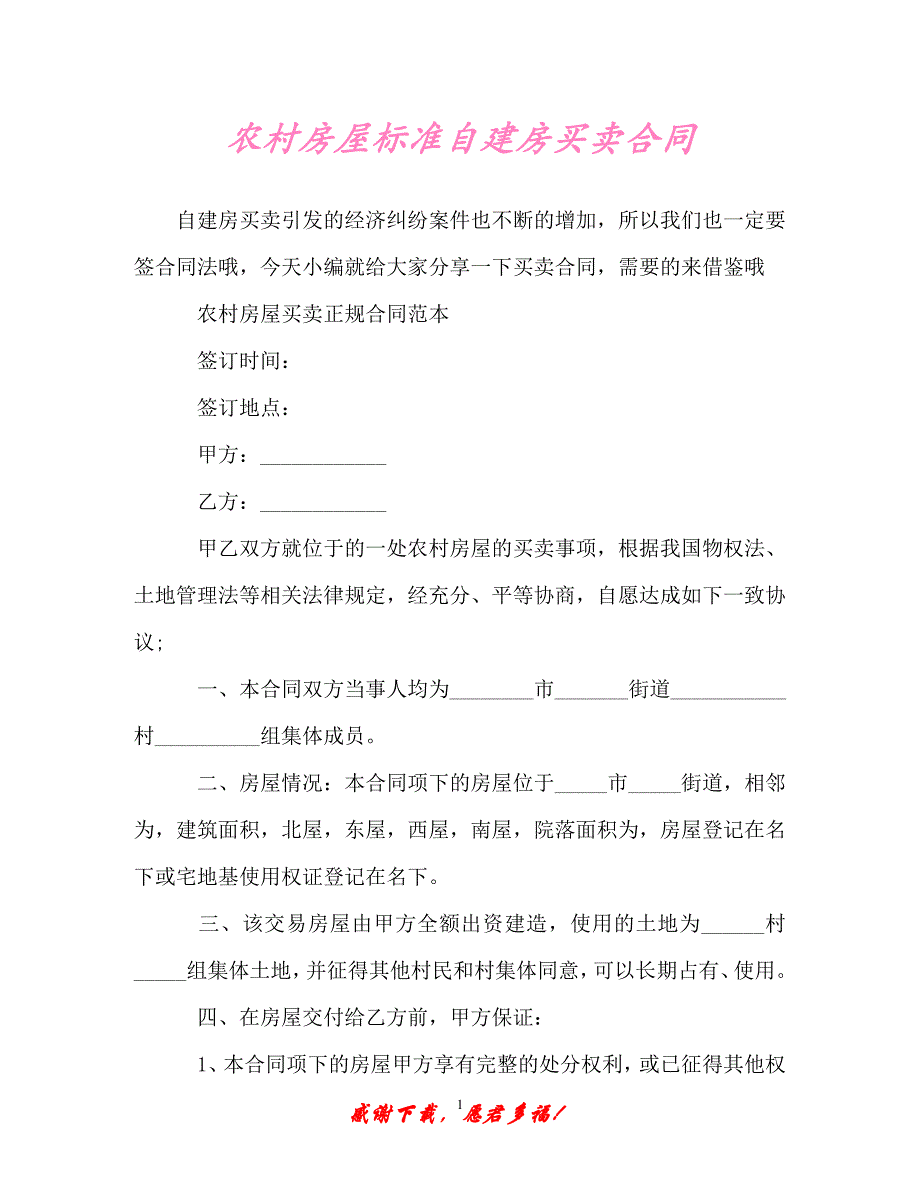 农村房屋标准自建房买卖合同

自建房买卖引发的经济纠纷案件也不断的增加，所以我们也一定要签合同法哦，今天小编就给大家分享一下买卖合同，需要的来借鉴哦

农村房屋买卖正规合同范本

签订时间：

签订地点：

甲方：____________

乙方：____________

甲乙双方就位于的一处农村房屋的买卖事项，根据我国物权法、土地管理法等相关法律规定，经充分、平等协商，自愿达成如下一致协议；

一、本合同双方当事人均为________市_______街道___________村__________组集体成员。

二、房屋情况：本合同项下的房屋位于_____市_____街道，相邻为，建筑面积，北屋，东屋，西屋，南屋，院落面积为，房屋登记在名下或宅地基使用权证登记在名下。

三、该交易房屋由甲方全额出资建造，使用的土地为______村_____组集体土地，并征得其他村民和村集体同意，可以长期占有、使用。

四、在房屋交付给乙方前，甲方保证：

1、本合同项下的房屋甲方享有完整的处分权利，或已征得其他权

感谢下载，1愿君多福！